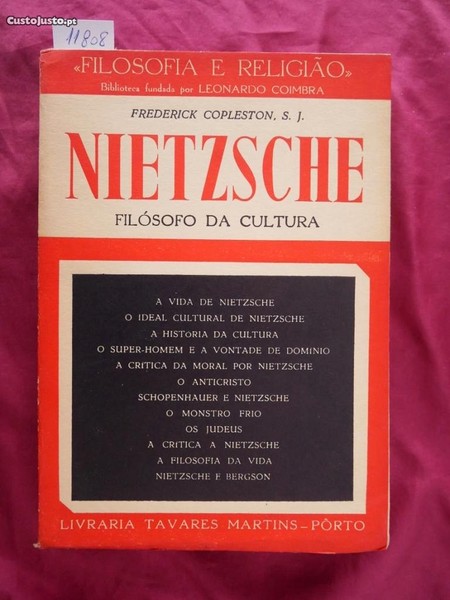 CustoJusto.pt

11808

«FILOSOFIA E RELIGIÃO»
Biblioteca fundada por LEONARDO COIMBRA

FREDERICK COPLESTON, S. J.

NIETZSCHE

FILÓSOFO DA CULTURA

A VIDA DE NIETZSCHE
O IDEAL CULTURAL DE NIETZSCHE
A HISTORIA DA CULTURA
O SUPER-HOMEM E A VONTADE DE DOMINIO
A CRITICA DA MORAL POR NIETZSCHE
O ANTICRISTO
SCHOPENHAUER E NIETZSCHE
O MONSTRO FRIO
OS JUDEUS
A CRITICA A NIETZSCHE
A FILOSOFIA DA VIDA
NIETZSCHE E BERGSON

LIVRARIA TAVARES MARTINS – PÔRTO